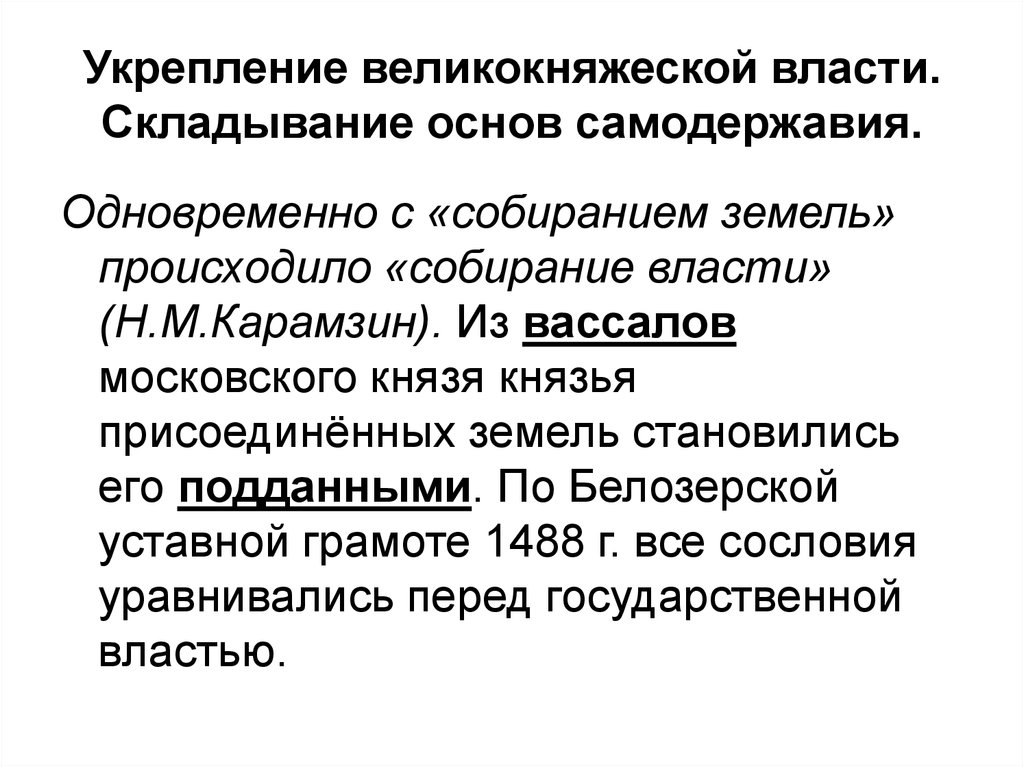 Укрепление великокняжеской власти. Складывание основ самодержавия.

Одновременно с «собиранием земель» происходило «собирание власти» (Н.М.Карамзин). Из вассалов московского князя князья присоединённых земель становились его подданными. По Белозерской уставной грамоте 1488 г. все сословия уравнивались перед государственной властью.